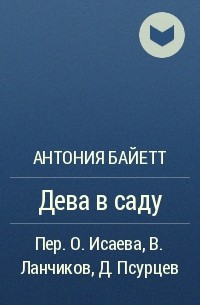 АНТОНИЯ БАЙЕТТ

Дева в саду

Пер. О. Исаева, В. Ланчиков, Д. Псурцев